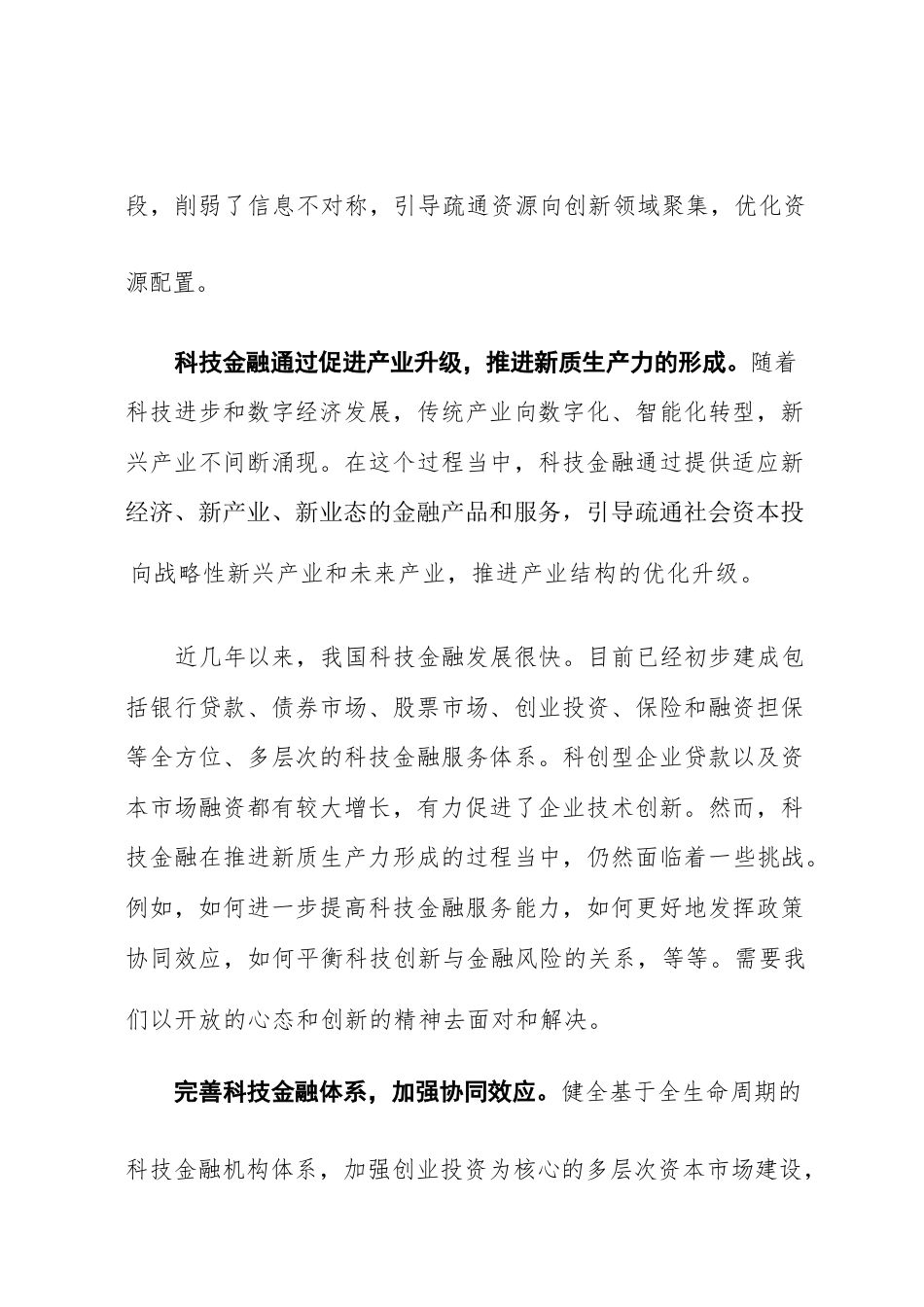 段，削弱了信息不对称，引导疏通资源向创新领域聚集，优化资源配置。

科技金融通过促进产业升级，推进新质生产力的形成。随着科技进步和数字经济发展，传统产业向数字化、智能化转型，新兴产业不间断涌现。在这个过程当中，科技金融通过提供适应新经济、新产业、新业态的金融产品和服务，引导疏通社会资本投向战略性新兴产业和未来产业，推进产业结构的优化升级。

近几年以来，我国科技金融发展很快。目前已经初步建成包括银行贷款、债券市场、股票市场、创业投资、保险和融资担保等全方位、多层次的科技金融服务体系。科创型企业贷款以及资本市场融资都有较大增长，有力促进了企业技术创新。然而，科技金融在推进新质生产力形成的过程当中，仍然面临着一些挑战。例如，如何进一步提高科技金融服务能力，如何更好地发挥政策协同效应，如何平衡科技创新与金融风险的关系，等等。需要我们以开放的心态和创新的精神去面对和解决。

完善科技金融体系，加强协同效应。健全基于全生命周期的科技金融机构体系，加强创业投资为核心的多层次资本市场建设，